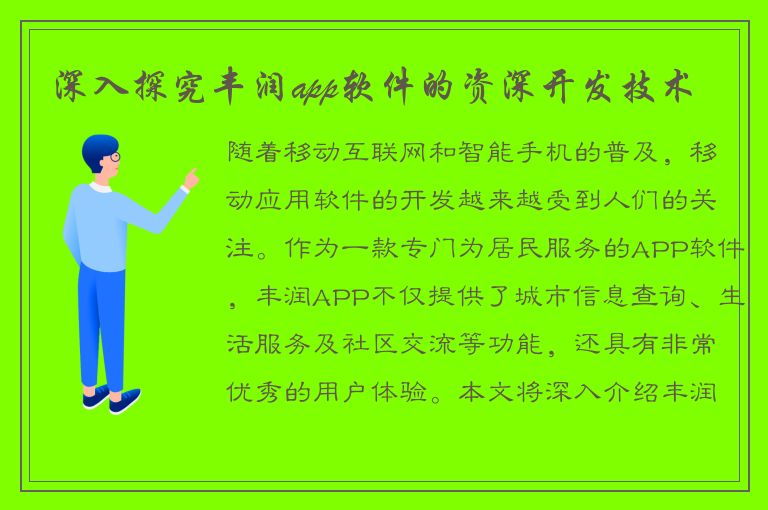 深入探究丰润app软件的资深开发技术

随着移动互联网和智能手机的普及，移动应用软件的开发越来越受到人们的关注。作为一款专门为居民服务的APP软件，丰润APP不仅提供了城市信息查询、生活服务及社区交流等功能，还具有非常优秀的用户体验。本文将深入介绍丰润